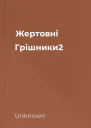 Жертовні Грішники2

Unknown